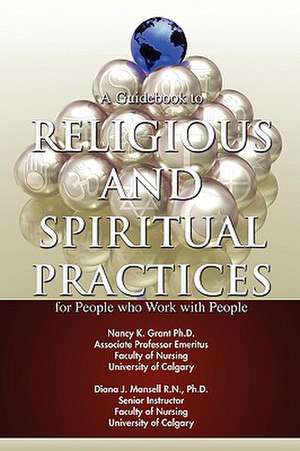 A Guidebook to
RELIGIOUS AND SPIRITUAL PRACTICES
for People who Work with People

Nancy K. Grant Ph.D.
Associate Professor Emeritus
Faculty of Nursing
University of Calgary

Diana J. Mansell R.N., Ph.D.
Senior Instructor
Faculty of Nursing
University of Calgary